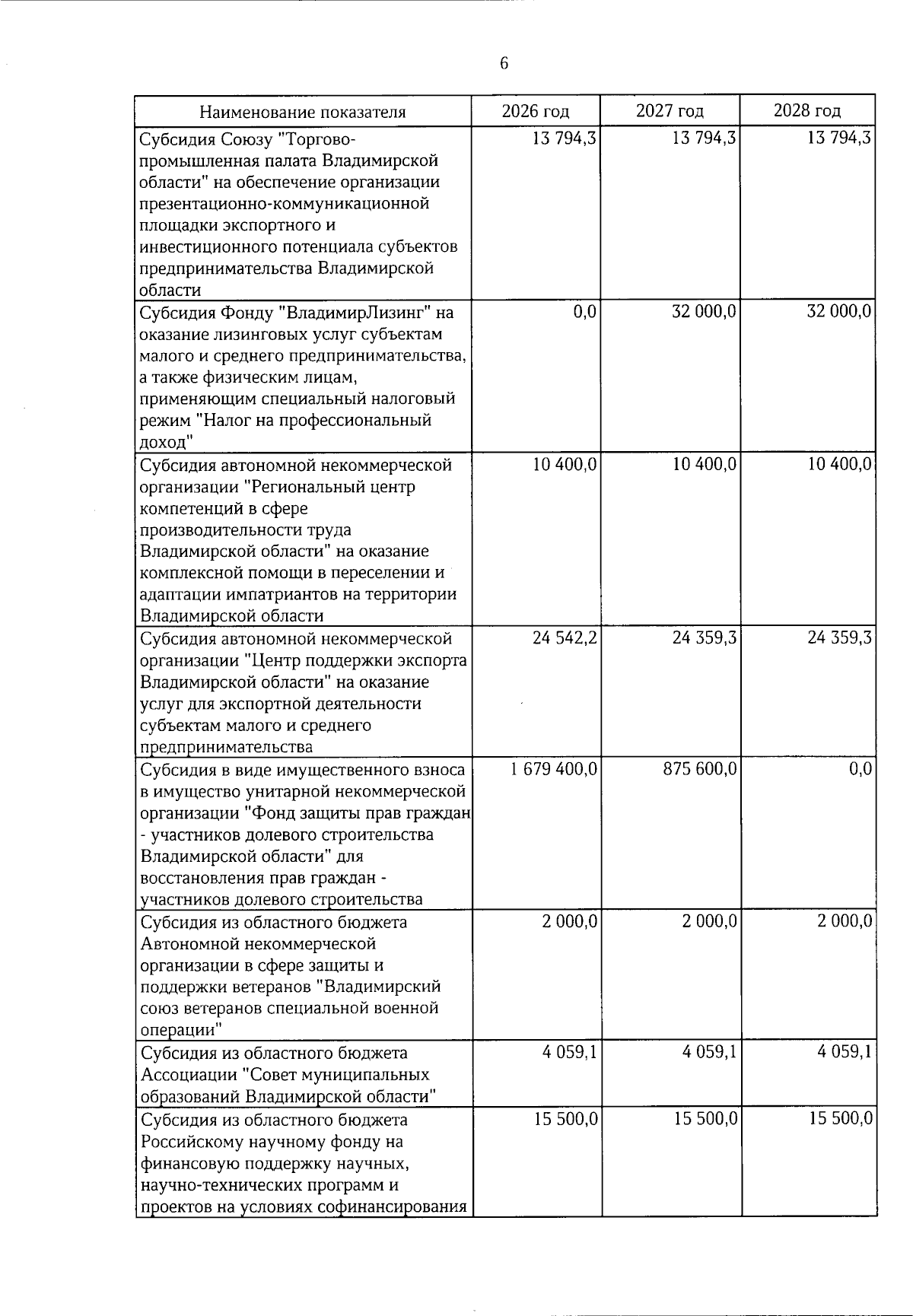 6

| Наименование показателя | 2026 год | 2027 год | 2028 год |
|---|---|---|---|
| Субсидия Союзу "Торгово-промышленная палата Владимирской области" на обеспечение организации презентационно-коммуникационной площадки экспортного и инвестиционного потенциала субъектов предпринимательства Владимирской области | 13 794,3 | 13 794,3 | 13 794,3 |
| Субсидия Фонду "ВладимирЛизинг" на оказание лизинговых услуг субъектам малого и среднего предпринимательства, а также физическим лицам, применяющим специальный налоговый режим "Налог на профессиональный доход" | 0,0 | 32 000,0 | 32 000,0 |
| Субсидия автономной некоммерческой организации "Региональный центр компетенций в сфере производительности труда Владимирской области" на оказание комплексной помощи в переселении и адаптации импатриантов на территории Владимирской области | 10 400,0 | 10 400,0 | 10 400,0 |
| Субсидия автономной некоммерческой организации "Центр поддержки экспорта Владимирской области" на оказание услуг для экспортной деятельности субъектам малого и среднего предпринимательства | 24 542,2 | 24 359,3 | 24 359,3 |
| Субсидия в виде имущественного взноса в имущество унитарной некоммерческой организации "Фонд защиты прав граждан - участников долевого строительства Владимирской области" для восстановления прав граждан - участников долевого строительства | 1 679 400,0 | 875 600,0 | 0,0 |
| Субсидия из областного бюджета Автономной некоммерческой организации в сфере защиты и поддержки ветеранов "Владимирский союз ветеранов специальной военной операции" | 2 000,0 | 2 000,0 | 2 000,0 |
| Субсидия из областного бюджета Ассоциации "Совет муниципальных образований Владимирской области" | 4 059,1 | 4 059,1 | 4 059,1 |
| Субсидия из областного бюджета Российскому научному фонду на финансовую поддержку научных, научно-технических программ и проектов на условиях софинансирования | 15 500,0 | 15 500,0 | 15 500,0 |